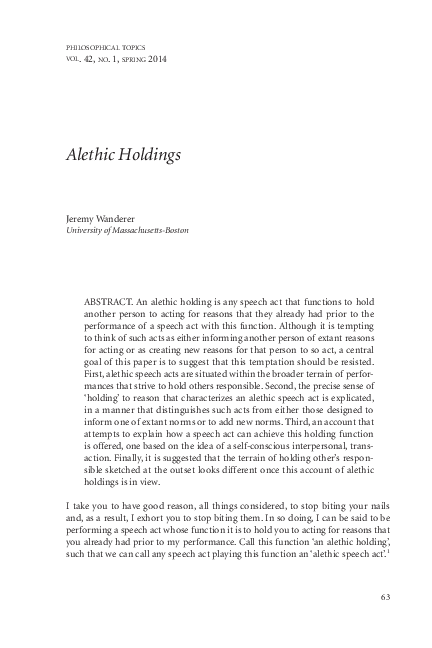 PHILOSOPHICAL TOPICS
VOL. 42, NO. 1, SPRING 2014

Alethic Holdings

Jeremy Wanderer
University of Massachusetts-Boston

ABSTRACT. An alethic holding is any speech act that functions to hold another person to acting for reasons that they already had prior to the performance of a speech act with this function. Although it is tempting to think of such acts as either informing another person of extant reasons for acting or as creating new reasons for that person to so act, a central goal of this paper is to suggest that this temptation should be resisted. First, alethic speech acts are situated within the broader terrain of performances that strive to hold others responsible. Second, the precise sense of 'holding' to reason that characterizes an alethic speech act is explicated, in a manner that distinguishes such acts from either those designed to inform one of extant norms or to add new norms. Third, an account that attempts to explain how a speech act can achieve this holding function is offered, one based on the idea of a self-conscious interpersonal, transaction. Finally, it is suggested that the terrain of holding other's responsible sketched at the outset looks different once this account of alethic holdings is in view.

I take you to have good reason, all things considered, to stop biting your nails and, as a result, I exhort you to stop biting them. In so doing, I can be said to be performing a speech act whose function it is to hold you to acting for reasons that you already had prior to my performance. Call this function 'an alethic holding', such that we can call any speech act playing this function an 'alethic speech act'.$^1$

63